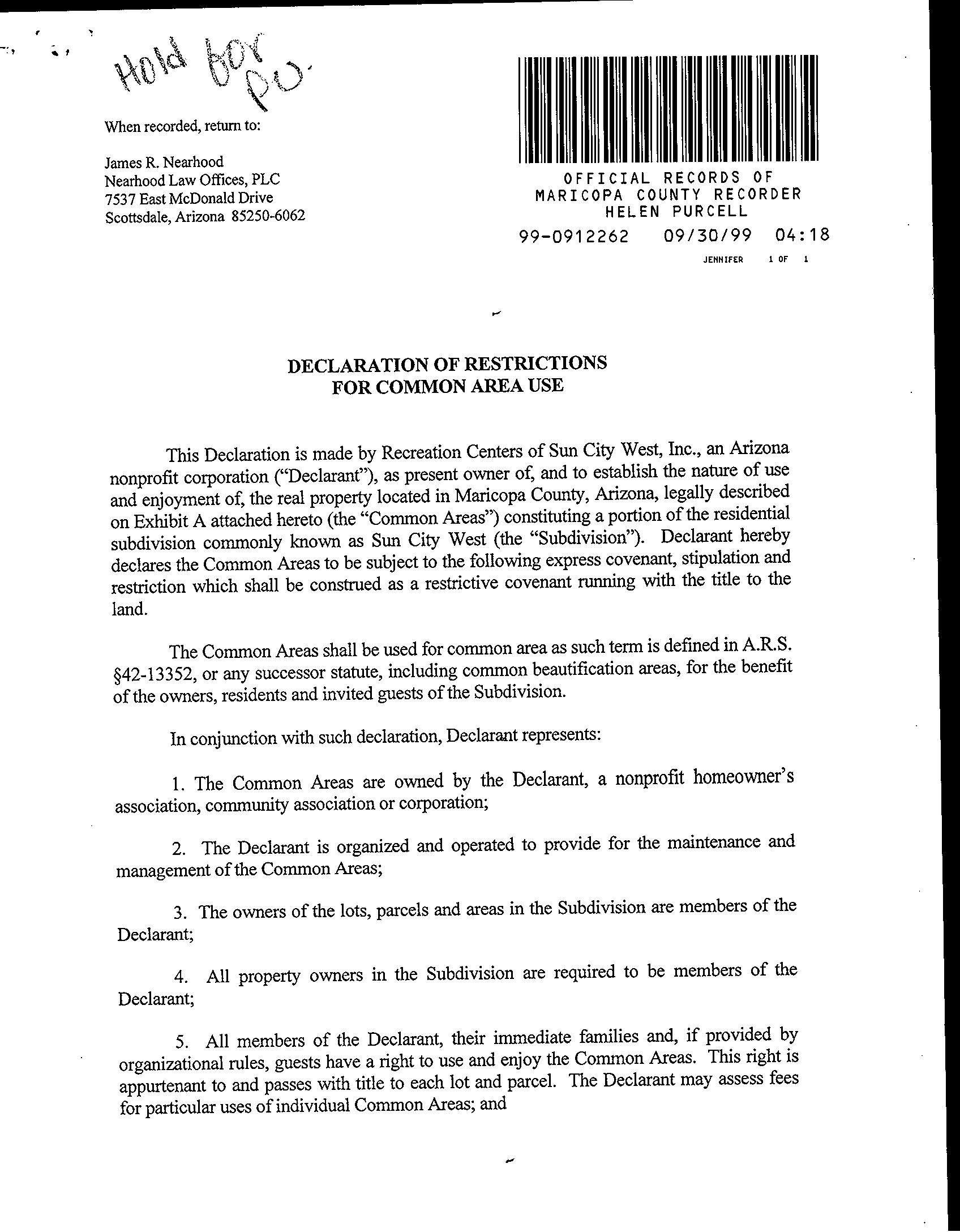 Hold box P.U.

When recorded, return to:

James R. Nearhood
Nearhood Law Offices, PLC
7537 East McDonald Drive
Scottsdale, Arizona 85250-6062

OFFICIAL RECORDS OF
MARICOPA COUNTY RECORDER
HELEN PURCELL
99-0912262 09/30/99 04:18
JENNIFER 1 OF 1

DECLARATION OF RESTRICTIONS
FOR COMMON AREA USE

This Declaration is made by Recreation Centers of Sun City West, Inc., an Arizona nonprofit corporation ("Declarant"), as present owner of, and to establish the nature of use and enjoyment of, the real property located in Maricopa County, Arizona, legally described on Exhibit A attached hereto (the "Common Areas") constituting a portion of the residential subdivision commonly known as Sun City West (the "Subdivision"). Declarant hereby declares the Common Areas to be subject to the following express covenant, stipulation and restriction which shall be construed as a restrictive covenant running with the title to the land.

The Common Areas shall be used for common area as such term is defined in A.R.S. §42-13352, or any successor statute, including common beautification areas, for the benefit of the owners, residents and invited guests of the Subdivision.

In conjunction with such declaration, Declarant represents:

1. The Common Areas are owned by the Declarant, a nonprofit homeowner's association, community association or corporation;

2. The Declarant is organized and operated to provide for the maintenance and management of the Common Areas;

3. The owners of the lots, parcels and areas in the Subdivision are members of the Declarant;

4. All property owners in the Subdivision are required to be members of the Declarant;

5. All members of the Declarant, their immediate families and, if provided by organizational rules, guests have a right to use and enjoy the Common Areas. This right is appurtenant to and passes with title to each lot and parcel. The Declarant may assess fees for particular uses of individual Common Areas; and